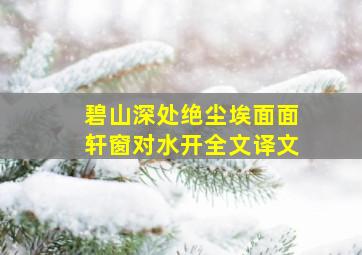 碧山深处绝尘埃面面轩窗对水开全文译文